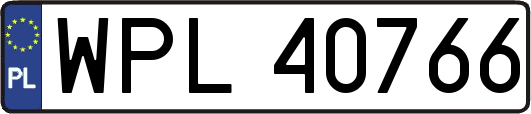 PL
WPL 40766